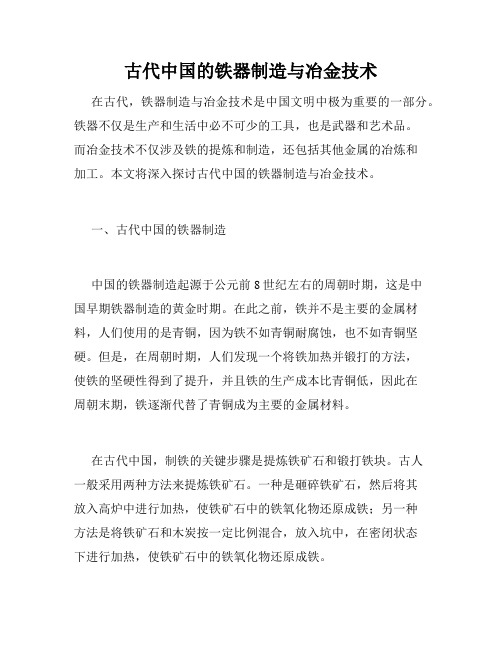 古代中国的铁器制造与冶金技术

在古代，铁器制造与冶金技术是中国文明中极为重要的一部分。铁器不仅是生产和生活中必不可少的工具，也是武器和艺术品。而冶金技术不仅涉及铁的提炼和制造，还包括其他金属的冶炼和加工。本文将深入探讨古代中国的铁器制造与冶金技术。

一、古代中国的铁器制造

中国的铁器制造起源于公元前8世纪左右的周朝时期，这是中国早期铁器制造的黄金时期。在此之前，铁并不是主要的金属材料，人们使用的是青铜，因为铁不如青铜耐腐蚀，也不如青铜坚硬。但是，在周朝时期，人们发现一个将铁加热并锻打的方法，使铁的坚硬性得到了提升，并且铁的生产成本比青铜低，因此在周朝末期，铁逐渐代替了青铜成为主要的金属材料。

在古代中国，制铁的关键步骤是提炼铁矿石和锻打铁块。古人一般采用两种方法来提炼铁矿石。一种是砸碎铁矿石，然后将其放入高炉中进行加热，使铁矿石中的铁氧化物还原成铁；另一种方法是将铁矿石和木炭按一定比例混合，放入坑中，在密闭状态下进行加热，使铁矿石中的铁氧化物还原成铁。